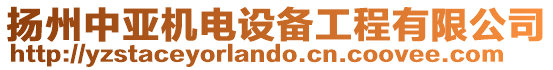 扬州中亚机电设备工程有限公司
http://yzstaceyorlando.cn.coovee.com